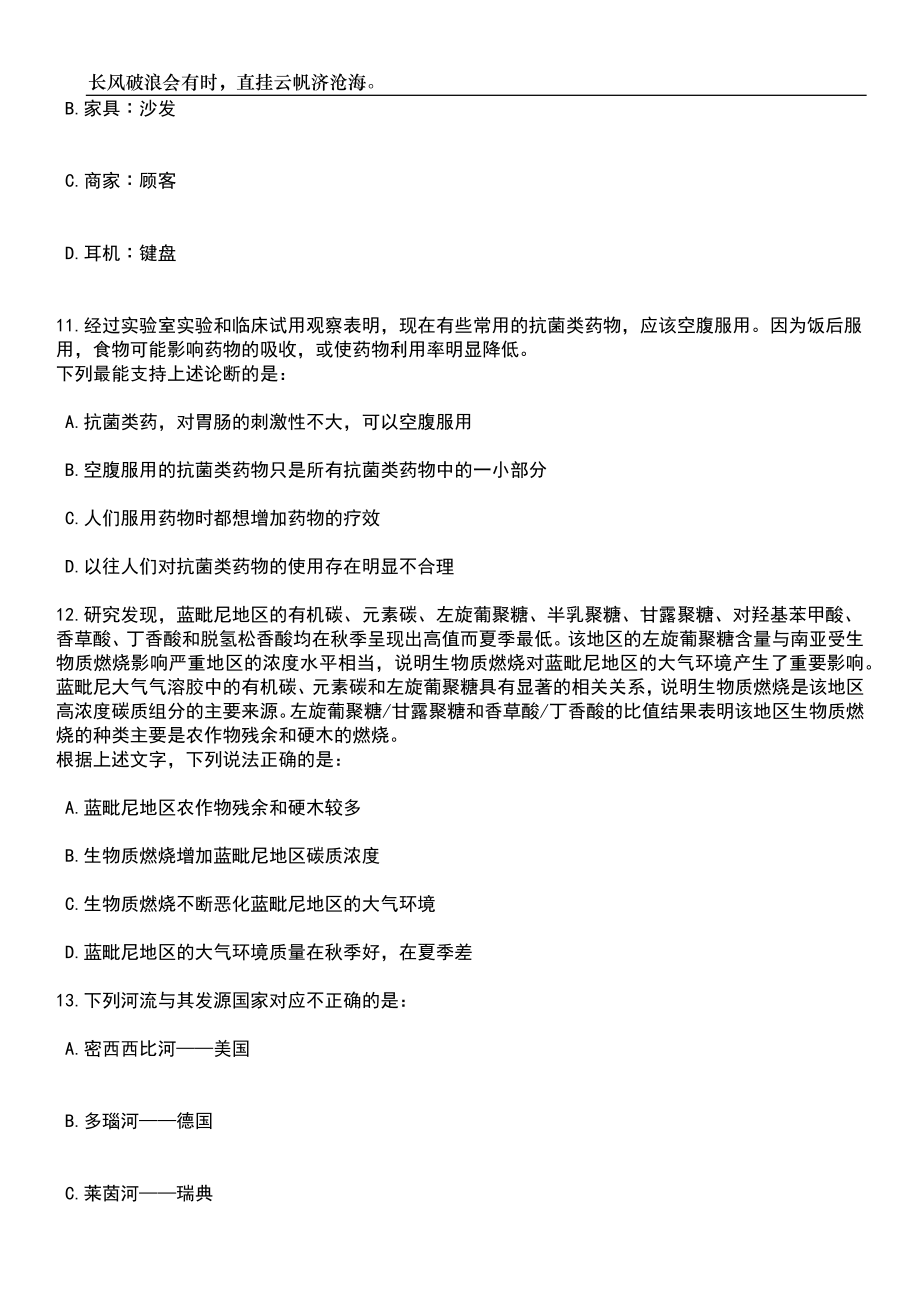 长风破浪会有时，直挂云帆济沧海。

B.家具：沙发

C.商家：顾客

D.耳机：键盘

11.经过实验室实验和临床试用观察表明，现在有些常用的抗菌类药物，应该空腹服用。因为饭后服用，食物可能影响药物的吸收，或使药物利用率明显降低。
下列最能支持上述论断的是：

A.抗菌类药，对胃肠的刺激性不大，可以空腹服用

B.空腹服用的抗菌类药物只是所有抗菌类药物中的一小部分

C.人们服用药物时都想增加药物的疗效

D.以往人们对抗菌类药物的使用存在明显不合理

12.研究发现，蓝毗尼地区的有机碳、元素碳、左旋葡聚糖、半乳聚糖、甘露聚糖、对羟基苯甲酸、香草酸、丁香酸和脱氢松香酸均在秋季呈现出高值而夏季最低。该地区的左旋葡聚糖含量与南亚受生物质燃烧影响严重地区的浓度水平相当，说明生物质燃烧对蓝毗尼地区的大气环境产生了重要影响。蓝毗尼大气气溶胶中的有机碳、元素碳和左旋葡聚糖具有显著的相关关系，说明生物质燃烧是该地区高浓度碳质组分的主要来源。左旋葡聚糖/甘露聚糖和香草酸/丁香酸的比值结果表明该地区生物质燃烧的种类主要是农作物残余和硬木的燃烧。
根据上述文字，下列说法正确的是：

A.蓝毗尼地区农作物残余和硬木较多

B.生物质燃烧增加蓝毗尼地区碳质浓度

C.生物质燃烧不断恶化蓝毗尼地区的大气环境

D.蓝毗尼地区的大气环境质量在秋季好，在夏季差

13.下列河流与其发源国家对应不正确的是：

A.密西西比河——美国

B.多瑙河——德国

C.莱茵河——瑞典